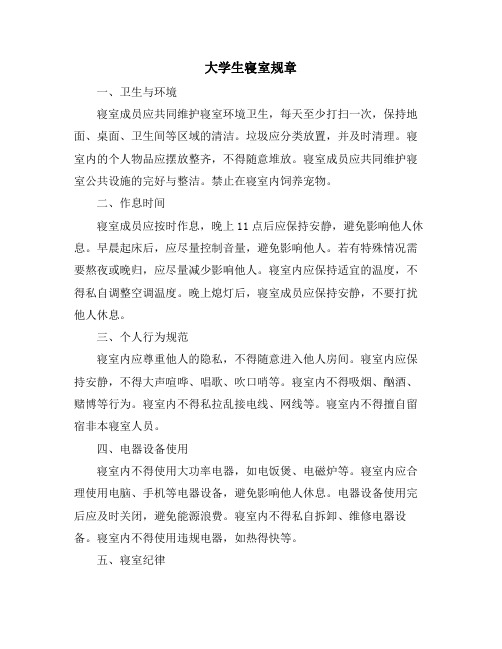 大学生寝室规章

一、卫生与环境

寝室成员应共同维护寝室环境卫生，每天至少打扫一次，保持地面、桌面、卫生间等区域的清洁。垃圾应分类放置，并及时清理。寝室内的个人物品应摆放整齐，不得随意堆放。寝室成员应共同维护寝室公共设施的完好与整洁。禁止在寝室内饲养宠物。

二、作息时间

寝室成员应按时作息，晚上 11 点后应保持安静，避免影响他人休息。早晨起床后，应尽量控制音量，避免影响他人。若有特殊情况需要熬夜或晚归，应尽量减少影响他人。寝室内应保持适宜的温度，不得私自调整空调温度。晚上熄灯后，寝室成员应保持安静，不要打扰他人休息。

三、个人行为规范

寝室内应尊重他人的隐私，不得随意进入他人房间。寝室内应保持安静，不得大声喧哗、唱歌、吹口哨等。寝室内不得吸烟、酗酒、赌博等行为。寝室内不得私拉乱接电线、网线等。寝室内不得擅自留宿非本寝室人员。

四、电器设备使用

寝室内不得使用大功率电器，如电饭煲、电磁炉等。寝室内应合理使用电脑、手机等电器设备，避免影响他人休息。电器设备使用完后应及时关闭，避免能源浪费。寝室内不得私自拆卸、维修电器设备。寝室内不得使用违规电器，如热得快等。

五、寝室纪律